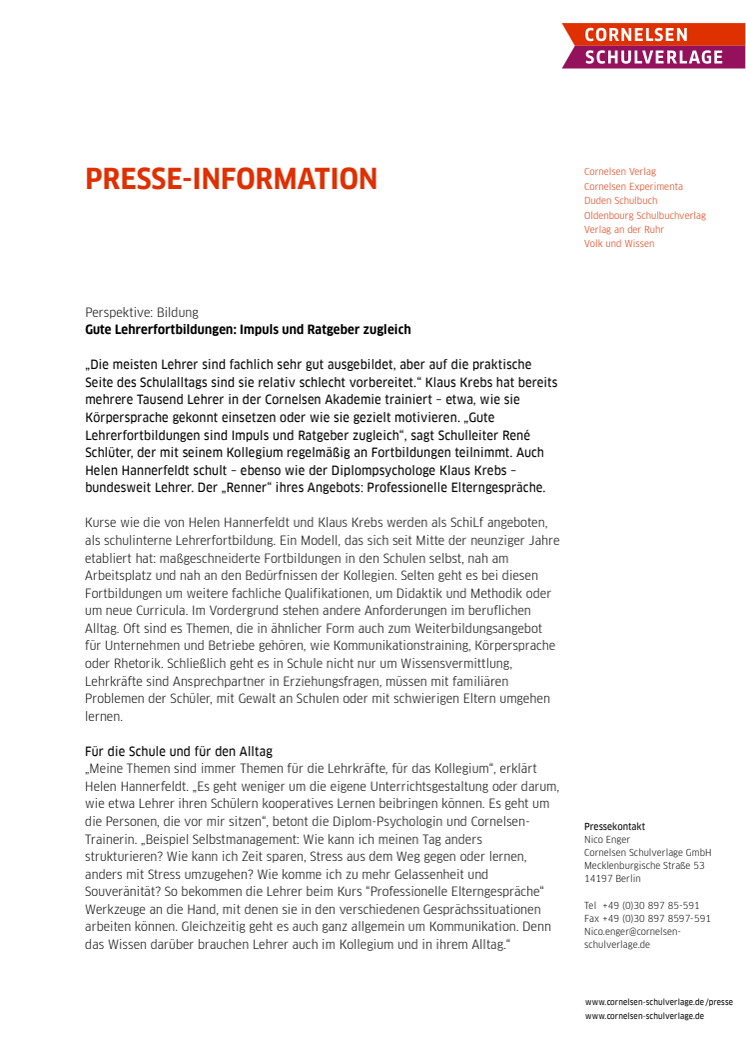 CORNELSEN
SCHULVERLAGE

PRESSE-INFORMATION

Cornelsen Verlag
Cornelsen Experimenta
Duden Schulbuch
Oldenbourg Schulbuchverlag
Verlag an der Ruhr
Volk und Wissen

Perspektive: Bildung
Gute Lehrerfortbildungen: Impuls und Ratgeber zugleich

„Die meisten Lehrer sind fachlich sehr gut ausgebildet, aber auf die praktische Seite des Schulalltags sind sie relativ schlecht vorbereitet." Klaus Krebs hat bereits mehrere Tausend Lehrer in der Cornelsen Akademie trainiert – etwa, wie sie Körpersprache gekonnt einsetzen oder wie sie gezielt motivieren. „Gute Lehrerfortbildungen sind Impuls und Ratgeber zugleich", sagt Schulleiter René Schlüter, der mit seinem Kollegium regelmäßig an Fortbildungen teilnimmt. Auch Helen Hannerfeldt schult – ebenso wie der Diplompsychologe Klaus Krebs – bundesweit Lehrer. Der „Renner" ihres Angebots: Professionelle Elterngespräche.

Kurse wie die von Helen Hannerfeldt und Klaus Krebs werden als SchiLf angeboten, als schulinterne Lehrerfortbildung. Ein Modell, das sich seit Mitte der neunziger Jahre etabliert hat: maßgeschneiderte Fortbildungen in den Schulen selbst, nah am Arbeitsplatz und nah an den Bedürfnissen der Kollegien. Selten geht es bei diesen Fortbildungen um weitere fachliche Qualifikationen, um Didaktik und Methodik oder um neue Curricula. Im Vordergrund stehen andere Anforderungen im beruflichen Alltag. Oft sind es Themen, die in ähnlicher Form auch zum Weiterbildungsangebot für Unternehmen und Betriebe gehören, wie Kommunikationstraining, Körpersprache oder Rhetorik. Schließlich geht es in Schule nicht nur um Wissensvermittlung, Lehrkräfte sind Ansprechpartner in Erziehungsfragen, müssen mit familiären Problemen der Schüler, mit Gewalt an Schulen oder mit schwierigen Eltern umgehen lernen.

Für die Schule und für den Alltag
„Meine Themen sind immer Themen für die Lehrkräfte, für das Kollegium", erklärt Helen Hannerfeldt. „Es geht weniger um die eigene Unterrichtsgestaltung oder darum, wie etwa Lehrer ihren Schülern kooperatives Lernen beibringen können. Es geht um die Personen, die vor mir sitzen", betont die Diplom-Psychologin und Cornelsen-Trainerin. „Beispiel Selbstmanagement: Wie kann ich meinen Tag anders strukturieren? Wie kann ich Zeit sparen, Stress aus dem Weg gegen oder lernen, anders mit Stress umzugehen? Wie komme ich zu mehr Gelassenheit und Souveränität? So bekommen die Lehrer beim Kurs "Professionelle Elterngespräche" Werkzeuge an die Hand, mit denen sie in den verschiedenen Gesprächssituationen arbeiten können. Gleichzeitig geht es auch ganz allgemein um Kommunikation. Denn das Wissen darüber brauchen Lehrer auch im Kollegium und in ihrem Alltag."

Pressekontakt
Nico Enger
Cornelsen Schulverlage GmbH
Mecklenburgische Straße 53
14197 Berlin

Tel +49 (0)30 897 85-591
Fax +49 (0)30 897 8597-591
Nico.enger@cornelsen-schulverlage.de

www.cornelsen-schulverlage.de/presse
www.cornelsen-schulverlage.de